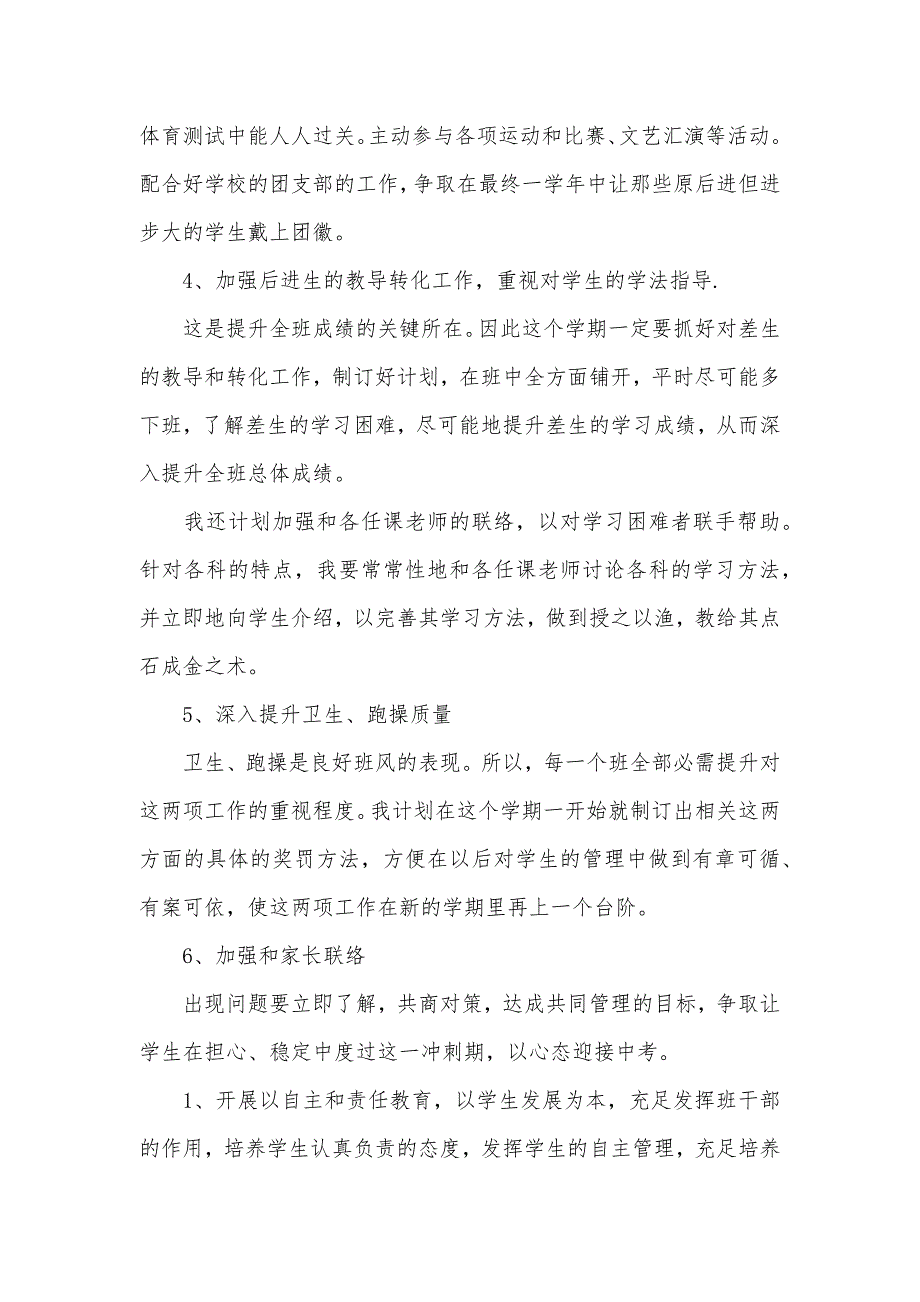 体育测试中能人人过关。主动参与各项运动和比赛、文艺汇演等活动。配合好学校的团支部的工作，争取在最终一学年中让那些原后进但进步大的学生戴上团徽。

4、加强后进生的教导转化工作，重视对学生的学法指导.

这是提升全班成绩的关键所在。因此这个学期一定要抓好对差生的教导和转化工作，制订好计划，在班中全方面铺开，平时尽可能多下班，了解差生的学习困难，尽可能地提升差生的学习成绩，从而深入提升全班总体成绩。

我还计划加强和各任课老师的联络，以对学习困难者联手帮助。针对各科的特点，我要常常性地和各任课老师讨论各科的学习方法，并立即地向学生介绍，以完善其学习方法，做到授之以渔，教给其点石成金之术。

5、深入提升卫生、跑操质量

卫生、跑操是良好班风的表现。所以，每一个班全部必需提升对这两项工作的重视程度。我计划在这个学期一开始就制订出相关这两方面的具体的奖罚方法，方便在以后对学生的管理中做到有章可循、有案可依，使这两项工作在新的学期里再上一个台阶。

6、加强和家长联络

出现问题要立即了解，共商对策，达成共同管理的目标，争取让学生在担心、稳定中度过这一冲刺期，以心态迎接中考。

1、开展以自主和责任教育，以学生发展为本，充足发挥班干部的作用，培养学生认真负责的态度，发挥学生的自主管理，充足培养